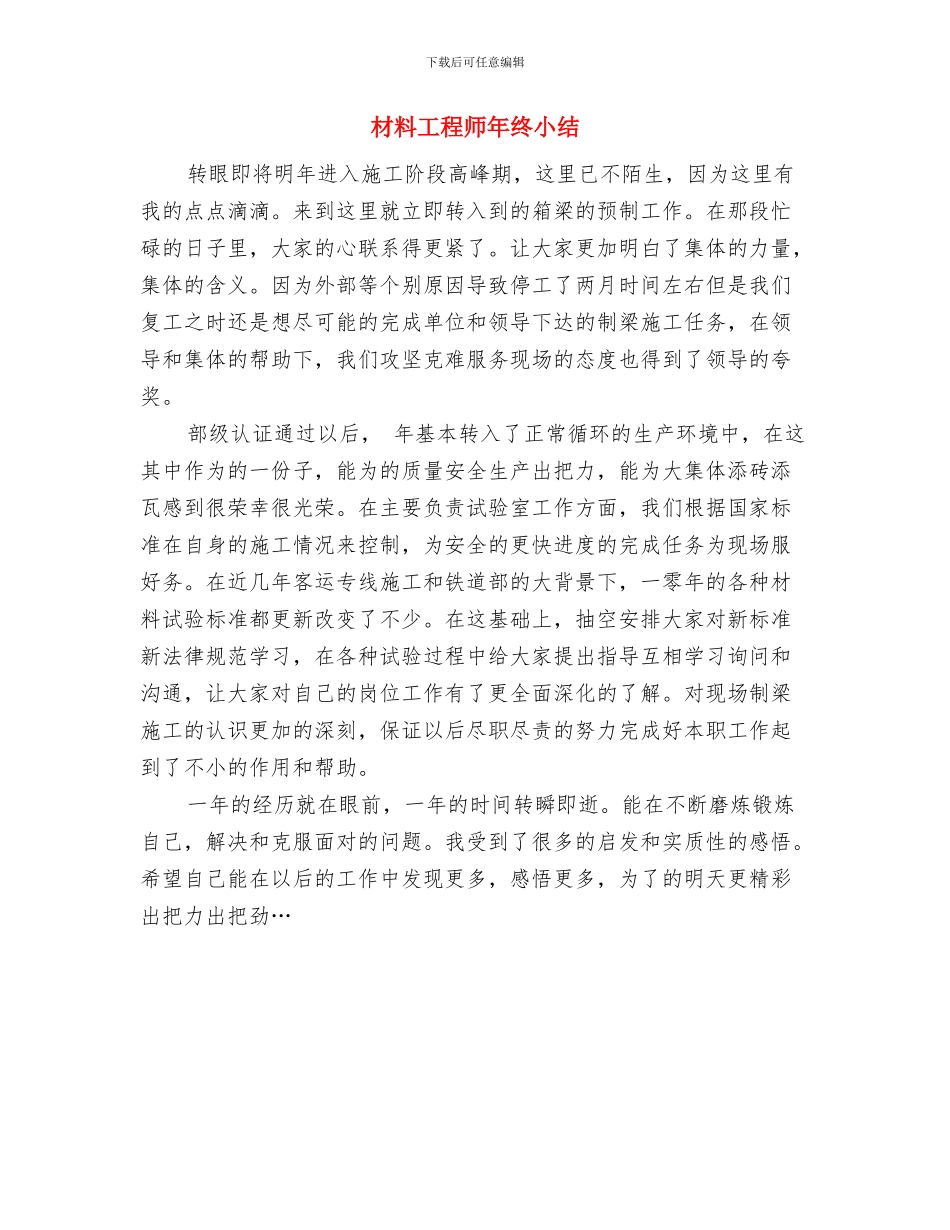 下载后可任意编辑

材料工程师年终小结

转眼即将明年进入施工阶段高峰期，这里已不陌生，因为这里有我的点点滴滴。来到这里就立即转入到的箱梁的预制工作。在那段忙碌的日子里，大家的心联系得更紧了。让大家更加明白了集体的力量，集体的含义。因为外部等个别原因导致停工了两月时间左右但是我们复工之时还是想尽可能的完成单位和领导下达的制梁施工任务，在领导和集体的帮助下，我们攻坚克难服务现场的态度也得到了领导的夸奖。

部级认证通过以后， 年基本转入了正常循环的生产环境中，在这其中作为的一份子，能为的质量安全生产出把力，能为大集体添砖添瓦感到很荣幸很光荣。在主要负责试验室工作方面，我们根据国家标准在自身的施工情况来控制，为安全的更快进度的完成任务为现场服好务。在近几年客运专线施工和铁道部的大背景下，一零年的各种材料试验标准都更新改变了不少。在这基础上，抽空安排大家对新标准新法律规范学习，在各种试验过程中给大家提出指导互相学习询问和沟通，让大家对自己的岗位工作有了更全面深化的了解。对现场制梁施工的认识更加的深刻，保证以后尽职尽责的努力完成好本职工作起到了不小的作用和帮助。

一年的经历就在眼前，一年的时间转瞬即逝。能在不断磨炼锻炼自己，解决和克服面对的问题。我受到了很多的启发和实质性的感悟。希望自己能在以后的工作中发现更多，感悟更多，为了的明天更精彩出把力出把劲…